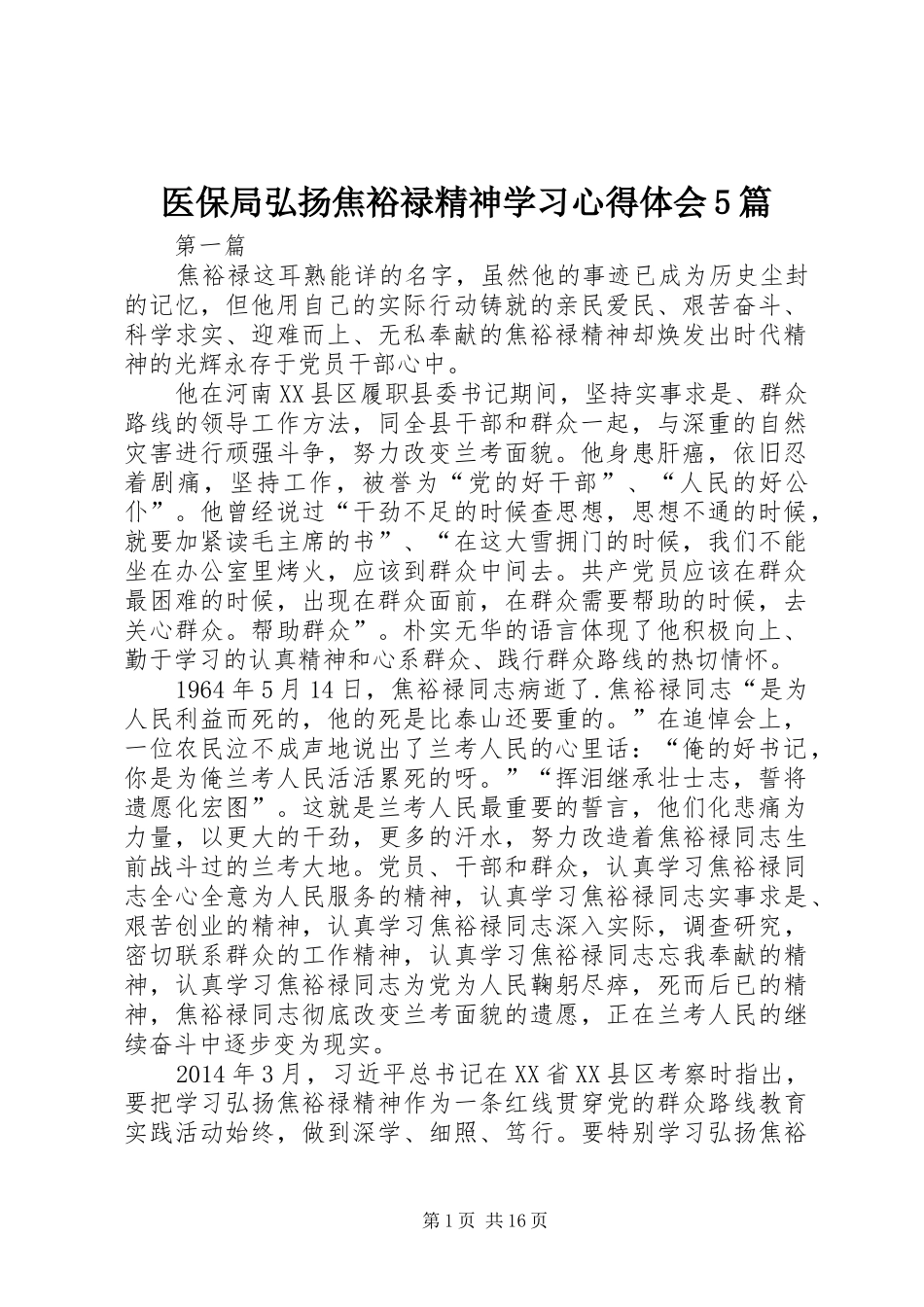 医保局弘扬焦裕禄精神学习心得体会5篇

第一篇

焦裕禄这耳熟能详的名字，虽然他的事迹已成为历史尘封的记忆，但他用自己的实际行动铸就的亲民爱民、艰苦奋斗、科学求实、迎难而上、无私奉献的焦裕禄精神却焕发出时代精神的光辉永存于党员干部心中。

他在河南XX县区履职县委书记期间，坚持实事求是、群众路线的领导工作方法，同全县干部和群众一起，与深重的自然灾害进行顽强斗争，努力改变兰考面貌。他身患肝癌，依旧忍着剧痛，坚持工作，被誉为“党的好干部”、“人民的好公仆”。他曾经说过“干劲不足的时候查思想，思想不通的时候，就要加紧读毛主席的书”、“在这大雪拥门的时候，我们不能坐在办公室里烤火，应该到群众中间去。共产党员应该在群众最困难的时候，出现在群众面前，在群众需要帮助的时候，去关心群众。帮助群众”。朴实无华的语言体现了他积极向上、勤于学习的认真精神和心系群众、践行群众路线的热切情怀。

1964年5月14日，焦裕禄同志病逝了.焦裕禄同志“是为人民利益而死的，他的死是比泰山还要重的。”在追悼会上，一位农民泣不成声地说出了兰考人民的心里话：“俺的好书记，你是为俺兰考人民活活累死的呀。”“挥泪继承壮士志，誓将遗愿化宏图”。这就是兰考人民最重要的誓言，他们化悲痛为力量，以更大的干劲，更多的汗水，努力改造着焦裕禄同志生前战斗过的兰考大地。党员、干部和群众，认真学习焦裕禄同志全心全意为人民服务的精神，认真学习焦裕禄同志实事求是、艰苦创业的精神，认真学习焦裕禄同志深入实际，调查研究，密切联系群众的工作精神，认真学习焦裕禄同志忘我奉献的精神，认真学习焦裕禄同志为党为人民鞠躬尽瘁，死而后已的精神，焦裕禄同志彻底改变兰考面貌的遗愿，正在兰考人民的继续奋斗中逐步变为现实。

2014年3月，习近平总书记在XX省XX县区考察时指出，要把学习弘扬焦裕禄精神作为一条红线贯穿党的群众路线教育实践活动始终，做到深学、细照、笃行。要特别学习弘扬焦裕

第1页 共16页